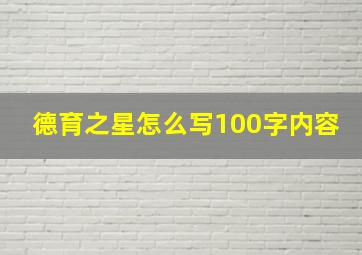 德育之星怎么写100字内容